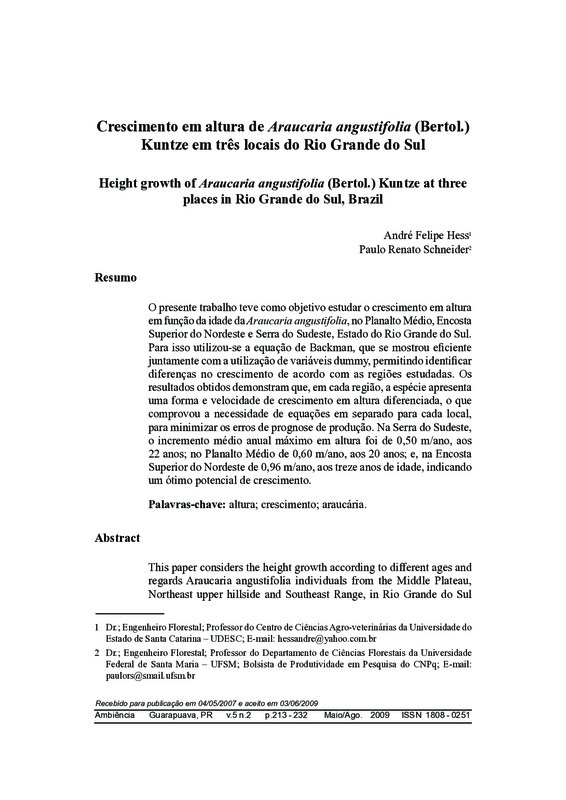 Crescimento em altura de Araucaria angustifolia (Bertol.) Kuntze em três locais do Rio Grande do Sul

Height growth of Araucaria angustifolia (Bertol.) Kuntze at three places in Rio Grande do Sul, Brazil

André Felipe Hess¹
Paulo Renato Schneider²

Resumo

O presente trabalho teve como objetivo estudar o crescimento em altura em função da idade da Araucaria angustifolia, no Planalto Médio, Encosta Superior do Nordeste e Serra do Sudeste, Estado do Rio Grande do Sul. Para isso utilizou-se a equação de Backman, que se mostrou eficiente juntamente com a utilização de variáveis dummy, permitindo identificar diferenças no crescimento de acordo com as regiões estudadas. Os resultados obtidos demonstram que, em cada região, a espécie apresenta uma forma e velocidade de crescimento em altura diferenciada, o que comprovou a necessidade de equações em separado para cada local, para minimizar os erros de prognose de produção. Na Serra do Sudeste, o incremento médio anual máximo em altura foi de 0,50 m/ano, aos 22 anos; no Planalto Médio de 0,60 m/ano, aos 20 anos; e, na Encosta Superior do Nordeste de 0,96 m/ano, aos treze anos de idade, indicando um ótimo potencial de crescimento.

Palavras-chave: altura; crescimento; araucária.

Abstract

This paper considers the height growth according to different ages and regards Araucaria angustifolia individuals from the Middle Plateau, Northeast upper hillside and Southeast Range, in Rio Grande do Sul

1 Dr.; Engenheiro Florestal; Professor do Centro de Ciências Agro-veterinárias da Universidade do Estado de Santa Catarina – UDESC; E-mail: hessandre@yahoo.com.br
2 Dr.; Engenheiro Florestal; Professor do Departamento de Ciências Florestais da Universidade Federal de Santa Maria – UFSM; Bolsista de Produtividade em Pesquisa do CNPq; E-mail: paulors@smail.ufsm.br

Recebido para publicação em 04/05/2007 e aceito em 03/06/2009
Ambiência Guarapuava, PR v.5 n.2 p.213 - 232 Maio/Ago. 2009 ISSN 1808 - 0251